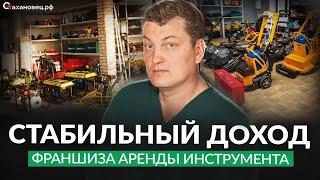 Стахановец.рф

СТАБИЛЬНЫЙ ДОХОД

ФРАНШИЗА АРЕНДЫ ИНСТРУМЕНТА